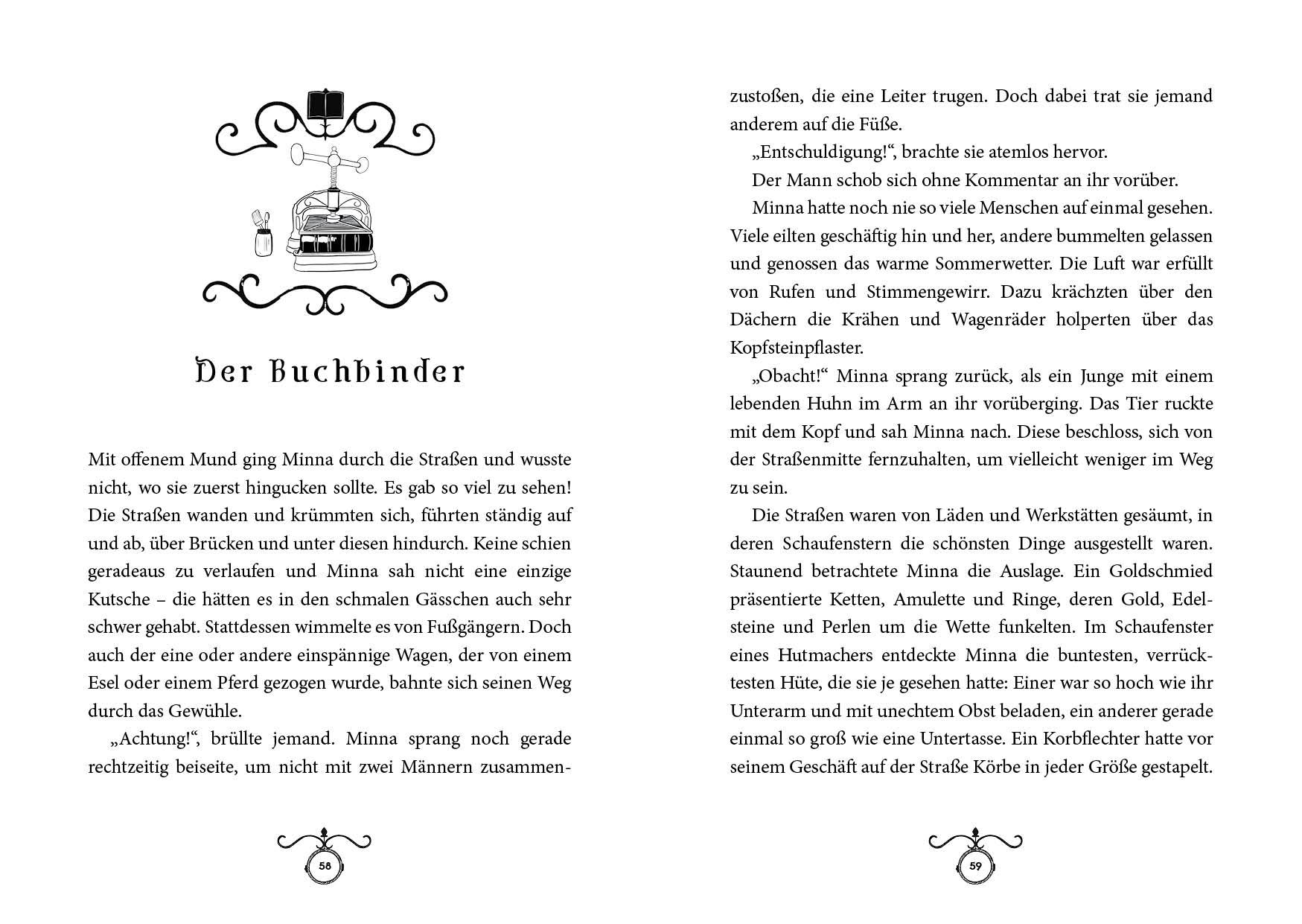 Der Buchbinder

Mit offenem Mund ging Minna durch die Straßen und wusste nicht, wo sie zuerst hingucken sollte. Es gab so viel zu sehen! Die Straßen wanden und krümmten sich, führten ständig auf und ab, über Brücken und unter diesen hindurch. Keine schien geradeaus zu verlaufen und Minna sah nicht eine einzige Kutsche – die hätten es in den schmalen Gässchen auch sehr schwer gehabt. Stattdessen wimmelte es von Fußgängern. Doch auch der eine oder andere einspännige Wagen, der von einem Esel oder einem Pferd gezogen wurde, bahnte sich seinen Weg durch das Gewühle.

„Achtung!“, brüllte jemand. Minna sprang noch gerade rechtzeitig beiseite, um nicht mit zwei Männern zusammenzustoßen, die eine Leiter trugen. Doch dabei trat sie jemand anderem auf die Füße.

„Entschuldigung!“, brachte sie atemlos hervor.

Der Mann schob sich ohne Kommentar an ihr vorüber.

Minna hatte noch nie so viele Menschen auf einmal gesehen. Viele eilten geschäftig hin und her, andere bummelten gelassen und genossen das warme Sommerwetter. Die Luft war erfüllt von Rufen und Stimmengewirr. Dazu krächzten über den Dächern die Krähen und Wagenräder holperten über das Kopfsteinpflaster.

„Obacht!“ Minna sprang zurück, als ein Junge mit einem lebenden Huhn im Arm an ihr vorüberging. Das Tier ruckte mit dem Kopf und sah Minna nach. Diese beschloss, sich von der Straßenmitte fernzuhalten, um vielleicht weniger im Weg zu sein.

Die Straßen waren von Läden und Werkstätten gesäumt, in deren Schaufenstern die schönsten Dinge ausgestellt waren. Staunend betrachtete Minna die Auslage. Ein Goldschmied präsentierte Ketten, Amulette und Ringe, deren Gold, Edelsteine und Perlen um die Wette funkelten. Im Schaufenster eines Hutmachers entdeckte Minna die buntesten, verrücktesten Hüte, die sie je gesehen hatte: Einer war so hoch wie ihr Unterarm und mit unechtem Obst beladen, ein anderer gerade einmal so groß wie eine Untertasse. Ein Korbflechter hatte vor seinem Geschäft auf der Straße Körbe in jeder Größe gestapelt.

58

59